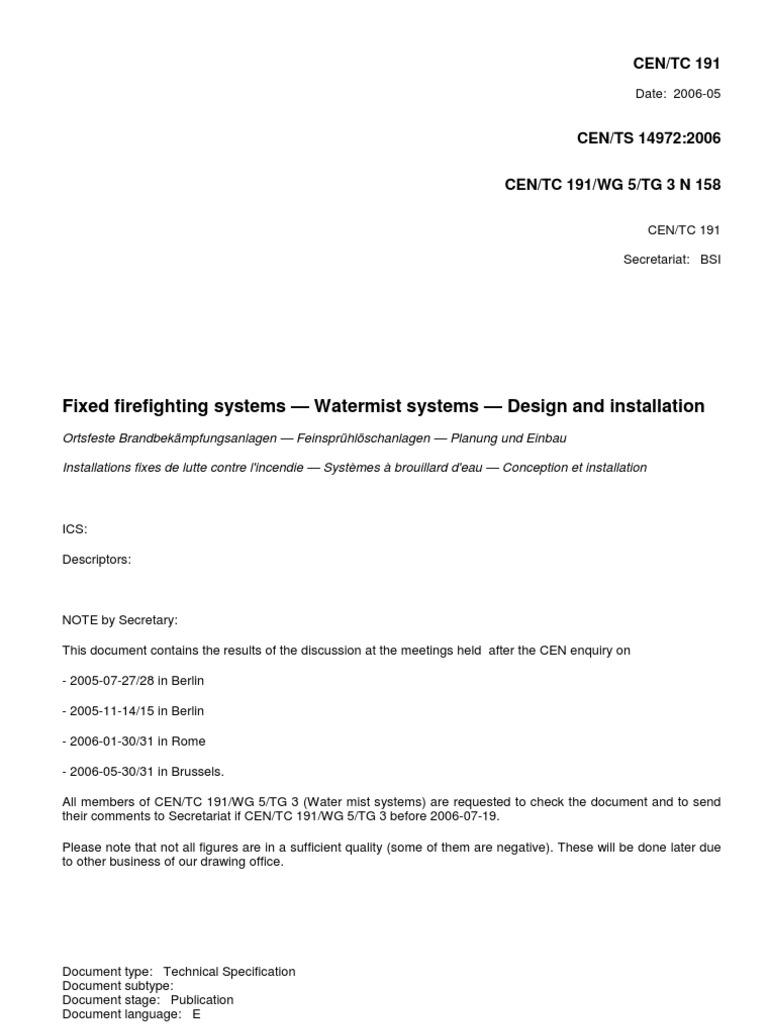 CEN/TC 191

Date: 2006-05

CEN/TS 14972:2006

CEN/TC 191/WG 5/TG 3 N 158

CEN/TC 191

Secretariat: BSI

Fixed firefighting systems — Watermist systems — Design and installation

Ortsfeste Brandbekämpfungsanlagen — Feinsprühlöschanlagen — Planung und Einbau

Installations fixes de lutte contre l'incendie — Systèmes à brouillard d'eau — Conception et installation

ICS:

Descriptors:

NOTE by Secretary:

This document contains the results of the discussion at the meetings held after the CEN enquiry on

- 2005-07-27/28 in Berlin

- 2005-11-14/15 in Berlin

- 2006-01-30/31 in Rome

- 2006-05-30/31 in Brussels.

All members of CEN/TC 191/WG 5/TG 3 (Water mist systems) are requested to check the document and to send their comments to Secretariat if CEN/TC 191/WG 5/TG 3 before 2006-07-19.

Please note that not all figures are in a sufficient quality (some of them are negative). These will be done later due to other business of our drawing office.

Document type: Technical Specification
Document subtype:
Document stage: Publication
Document language: E